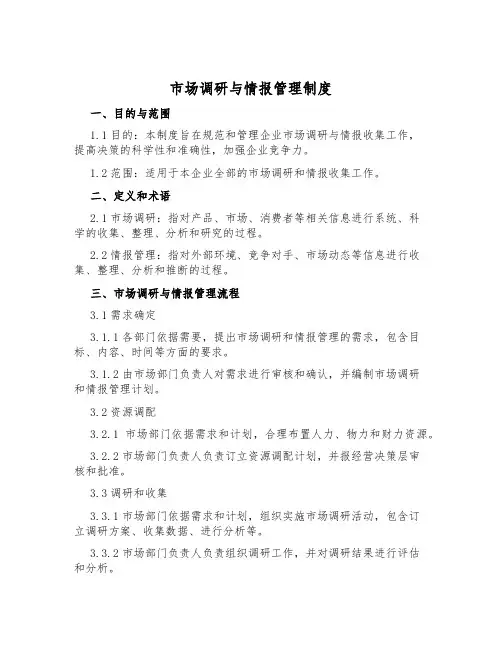 市场调研与情报管理制度

一、目的与范围

1.1 目的：本制度旨在规范和管理企业市场调研与情报收集工作，提高决策的科学性和准确性，加强企业竞争力。

1.2 范围：适用于本企业全部的市场调研和情报收集工作。

二、定义和术语

2.1 市场调研：指对产品、市场、消费者等相关信息进行系统、科学的收集、整理、分析和研究的过程。

2.2 情报管理：指对外部环境、竞争对手、市场动态等信息进行收集、整理、分析和推断的过程。

三、市场调研与情报管理流程

3.1 需求确定

3.1.1 各部门依据需要，提出市场调研和情报管理的需求，包含目标、内容、时间等方面的要求。

3.1.2 由市场部门负责人对需求进行审核和确认，并编制市场调研和情报管理计划。

3.2 资源调配

3.2.1 市场部门依据需求和计划，合理布置人力、物力和财力资源。

3.2.2 市场部门负责人负责订立资源调配计划，并报经营决策层审核和批准。

3.3 调研和收集

3.3.1 市场部门依据需求和计划，组织实施市场调研活动，包含订立调研方案、收集数据、进行分析等。

3.3.2 市场部门负责人负责组织调研工作，并对调研结果进行评估和分析。